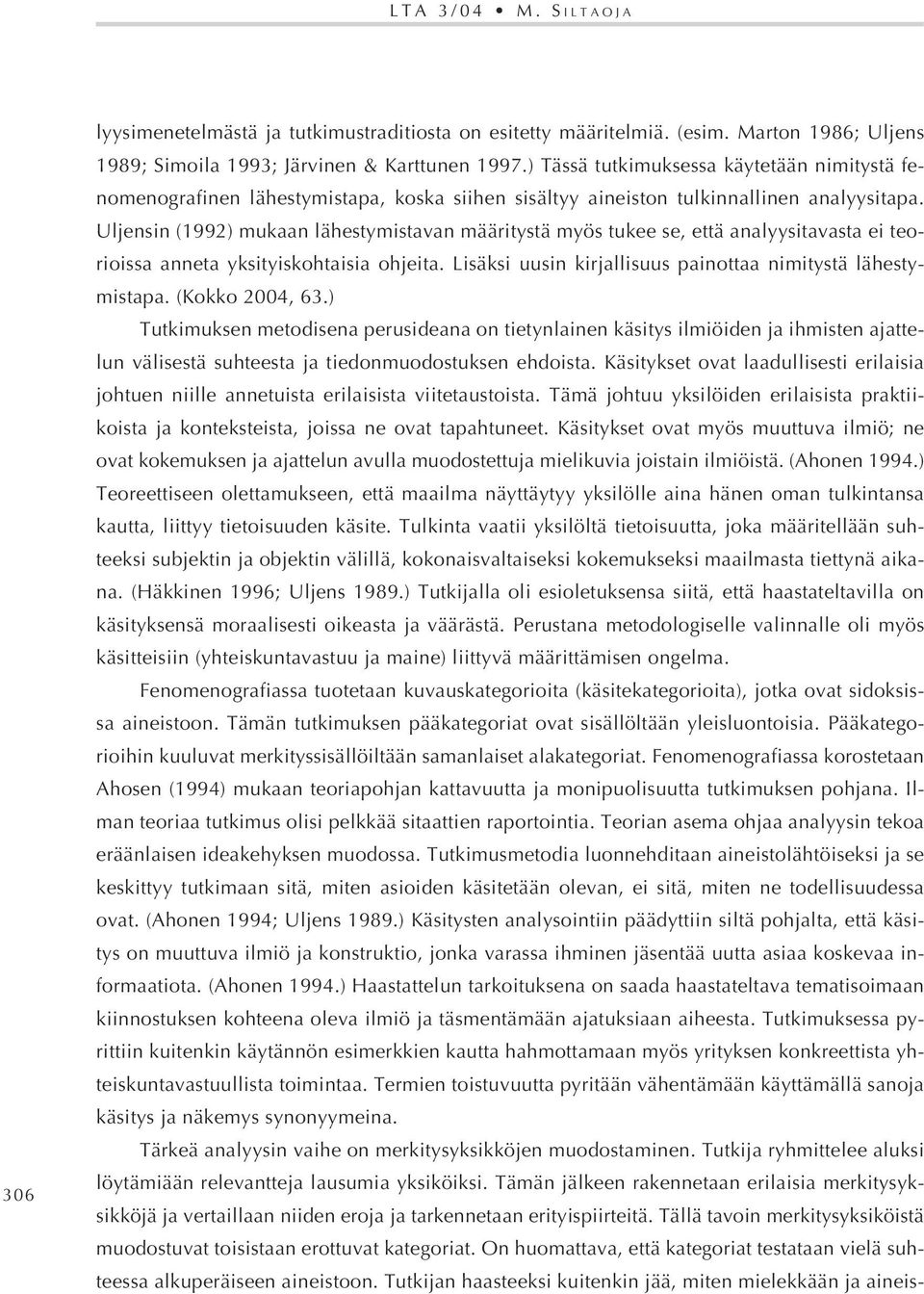 LTA 3/04 • M. SILTAOJA

lyysimenetelmästä ja tutkimustraditiosta on esitetty määritelmiä. (esim. Marton 1986; Uljens 1989; Simoila 1993; Järvinen & Karttunen 1997.) Tässä tutkimuksessa käytetään nimitystä fenomenografinen lähestymistapa, koska siihen sisältyy aineiston tulkinnallinen analyysitapa. Uljensin (1992) mukaan lähestymistavan määritystä myös tukee se, että analyysitavasta ei teorioissa anneta yksityiskohtaisia ohjeita. Lisäksi uusin kirjallisuus painottaa nimitystä lähestymistapa. (Kokko 2004, 63.)

Tutkimuksen metodisena perusideana on tietynlainen käsitys ilmiöiden ja ihmisten ajattelun välisestä suhteesta ja tiedonmuodostuksen ehdoista. Käsitykset ovat laadullisesti erilaisia johtuen niille annetuista erilaisista viitetaustoista. Tämä johtuu yksilöiden erilaisista praktiikoista ja konteksteista, joissa ne ovat tapahtuneet. Käsitykset ovat myös muuttuva ilmiö; ne ovat kokemuksen ja ajattelun avulla muodostettuja mielikuvia joistain ilmiöistä. (Ahonen 1994.) Teoreettiseen olettamukseen, että maailma näyttäytyy yksilölle aina hänen oman tulkintansa kautta, liittyy tietoisuuden käsite. Tulkinta vaatii yksilöltä tietoisuutta, joka määritellään suhteeksi subjektin ja objektin välillä, kokonaisvaltaiseksi kokemukseksi maailmasta tiettynä aikana. (Häkkinen 1996; Uljens 1989.) Tutkijalla oli esioletuksensa siitä, että haastateltavilla on käsityksensä moraalisesti oikeasta ja väärästä. Perustana metodologiselle valinnalle oli myös käsitteisiin (yhteiskuntavastuu ja maine) liittyvä määrittämisen ongelma.

Fenomenografiassa tuotetaan kuvauskategorioita (käsitekategorioita), jotka ovat sidoksissa aineistoon. Tämän tutkimuksen pääkategoriat ovat sisällöltään yleisluontoisia. Pääkategorioihin kuuluvat merkityssisällöiltään samanlaiset alakategoriat. Fenomenografiassa korostetaan Ahosen (1994) mukaan teoriapohjan kattavuutta ja monipuolisuutta tutkimuksen pohjana. Ilman teoriaa tutkimus olisi pelkkää sitaattien raportointia. Teorian asema ohjaa analyysin tekoa eräänlaisen ideakehyksen muodossa. Tutkimusmetodia luonnehditaan aineistolähtöiseksi ja se keskittyy tutkimaan sitä, miten asioiden käsitetään olevan, ei sitä, miten ne todellisuudessa ovat. (Ahonen 1994; Uljens 1989.) Käsitysten analysointiin päädyttiin siltä pohjalta, että käsitys on muuttuva ilmiö ja konstruktio, jonka varassa ihminen jäsentää uutta asiaa koskevaa informaatiota. (Ahonen 1994.) Haastattelun tarkoituksena on saada haastateltava tematisoimaan kiinnostuksen kohteena oleva ilmiö ja täsmentämään ajatuksiaan aiheesta. Tutkimuksessa pyrittiin kuitenkin käytännön esimerkkien kautta hahmottamaan myös yrityksen konkreettista yhteiskuntavastuullista toimintaa. Termien toistuvuutta pyritään vähentämään käyttämällä sanoja käsitys ja näkemys synonyymeina.

Tärkeä analyysin vaihe on merkitysyksikköjen muodostaminen. Tutkija ryhmittelee aluksi löytämiään relevantteja lausumia yksiköiksi. Tämän jälkeen rakennetaan erilaisia merkitysyksikköjä ja vertaillaan niiden eroja ja tarkennetaan erityispiirteitä. Tällä tavoin merkitysyksiköistä muodostuvat toisistaan erottuvat kategoriat. On huomattava, että kategoriat testataan vielä suhteessa alkuperäiseen aineistoon. Tutkijan haasteeksi kuitenkin jää, miten mielekkään ja aineis-

306